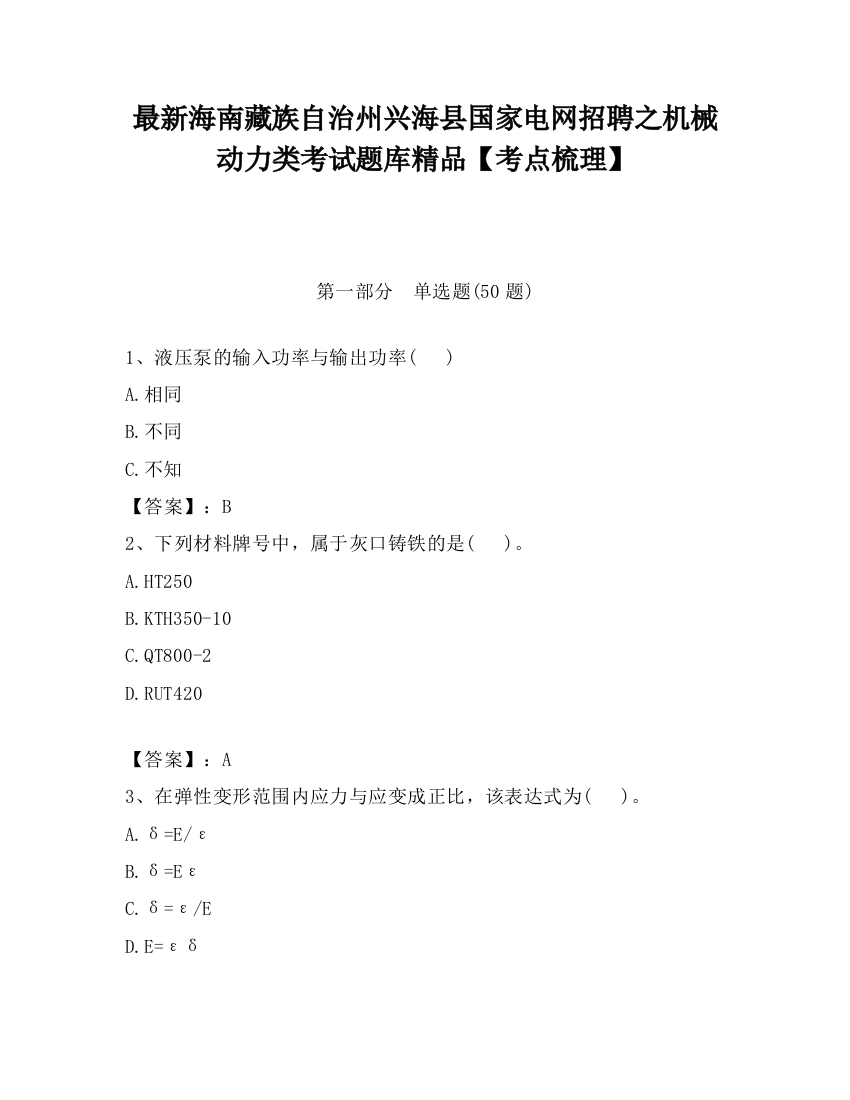 最新海南藏族自治州兴海县国家电网招聘之机械动力类考试题库精品【考点梳理】

第一部分　单选题(50 题)

1、液压泵的输入功率与输出功率(　)

A.相同

B.不同

C.不知

【答案】：B

2、下列材料牌号中，属于灰口铸铁的是(　)。

A.HT250

B.KTH350-10

C.QT800-2

D.RUT420

【答案】：A

3、在弹性变形范围内应力与应变成正比，该表达式为(　)。

A. $\delta=E/\varepsilon$

B. $\delta=E\varepsilon$

C. $\delta=\varepsilon/E$

D. $E=\varepsilon\delta$